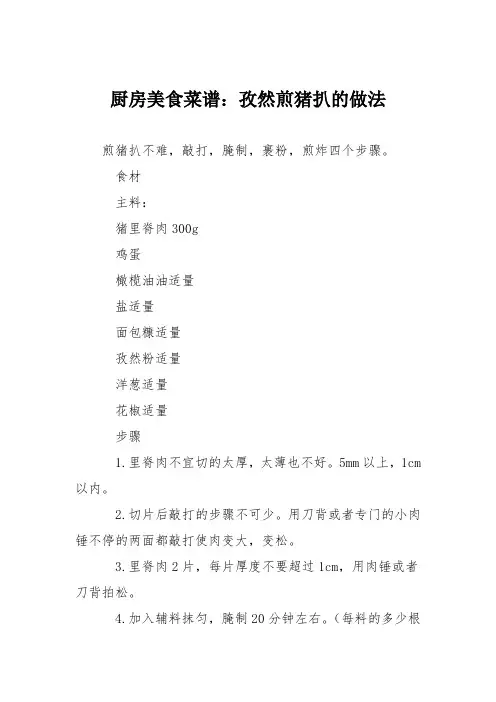 厨房美食菜谱：孜然煎猪扒的做法

煎猪扒不难，敲打，腌制，裹粉，煎炸四个步骤。

食材

主料：

猪里脊肉 300g

鸡蛋

橄榄油油适量

盐适量

面包糠适量

孜然粉适量

洋葱适量

花椒适量

步骤

1.里脊肉不宜切的太厚，太薄也不好。5mm 以上，1cm 以内。

2.切片后敲打的步骤不可少。用刀背或者专门的小肉锤不停的两面都敲打使肉变大，变松。

3.里脊肉 2 片，每片厚度不要超过 1cm，用肉锤或者刀背拍松。

4.加入辅料抹匀，腌制 20 分钟左右。（每料的多少根